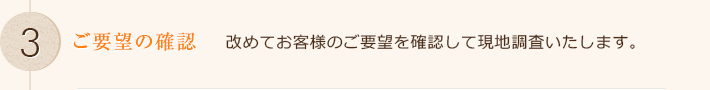 3

ご要望の確認

改めてお客様のご要望を確認して現地調査いたします。